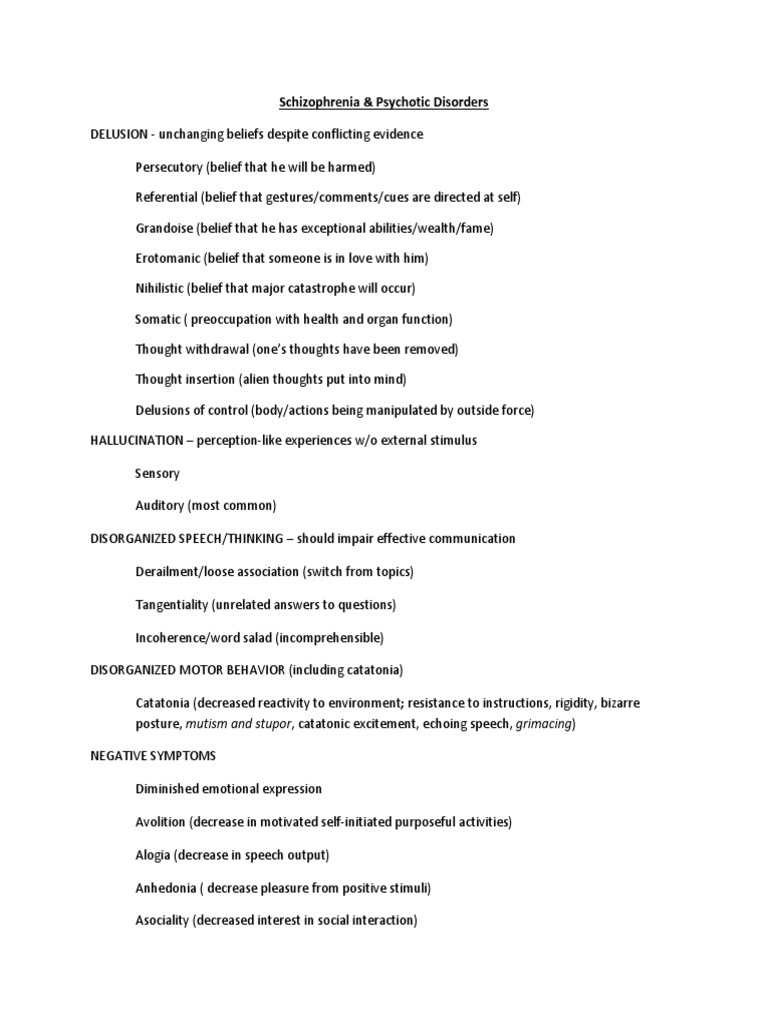 Schizophrenia & Psychotic Disorders

DELUSION - unchanging beliefs despite conflicting evidence

Persecutory (belief that he will be harmed)

Referential (belief that gestures/comments/cues are directed at self)

Grandoise (belief that he has exceptional abilities/wealth/fame)

Erotomanic (belief that someone is in love with him)

Nihilistic (belief that major catastrophe will occur)

Somatic ( preoccupation with health and organ function)

Thought withdrawal (one's thoughts have been removed)

Thought insertion (alien thoughts put into mind)

Delusions of control (body/actions being manipulated by outside force)

HALLUCINATION – perception-like experiences w/o external stimulus

Sensory

Auditory (most common)

DISORGANIZED SPEECH/THINKING – should impair effective communication

Derailment/loose association (switch from topics)

Tangentiality (unrelated answers to questions)

Incoherence/word salad (incomprehensible)

DISORGANIZED MOTOR BEHAVIOR (including catatonia)

Catatonia (decreased reactivity to environment; resistance to instructions, rigidity, bizarre posture, mutism and stupor, catatonic excitement, echoing speech, grimacing)

NEGATIVE SYMPTOMS

Diminished emotional expression

Avolition (decrease in motivated self-initiated purposeful activities)

Alogia (decrease in speech output)

Anhedonia ( decrease pleasure from positive stimuli)

Asociality (decreased interest in social interaction)